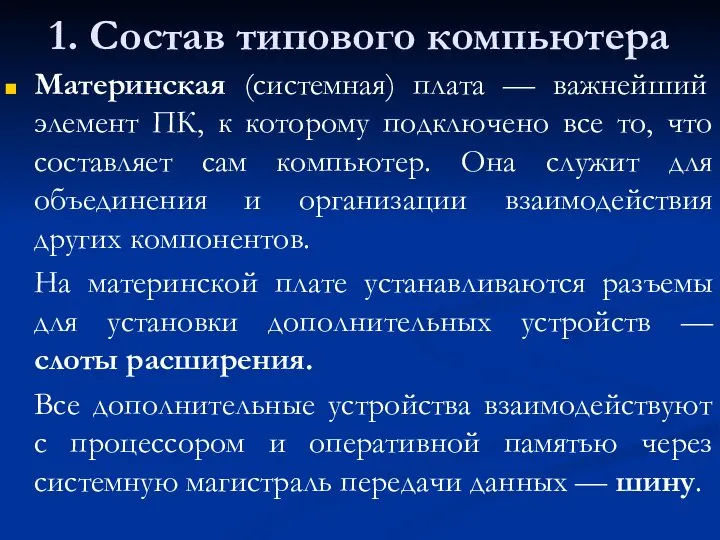 1. Состав типового компьютера

Материнская (системная) плата — важнейший элемент ПК, к которому подключено все то, что составляет сам компьютер. Она служит для объединения и организации взаимодействия других компонентов.

На материнской плате устанавливаются разъемы для установки дополнительных устройств — слоты расширения.

Все дополнительные устройства взаимодействуют с процессором и оперативной памятью через системную магистраль передачи данных — шину.